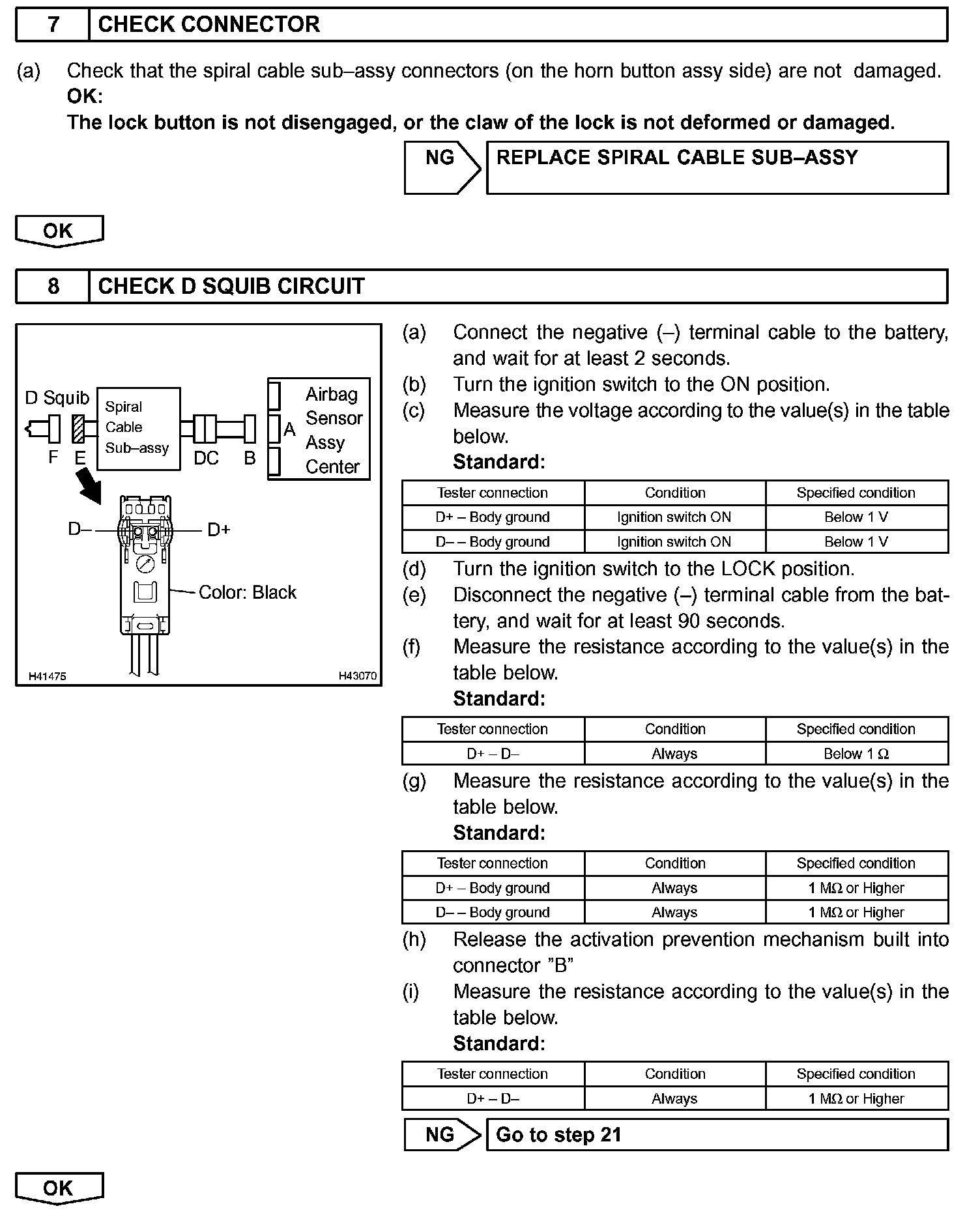 7 CHECK CONNECTOR

(a) Check that the spiral cable sub–assy connectors (on the horn button assy side) are not damaged.
OK:
The lock button is not disengaged, or the claw of the lock is not deformed or damaged.

NG REPLACE SPIRAL CABLE SUB–ASSY

OK

8 CHECK D SQUIB CIRCUIT

D Squib
Spiral Cable Sub–assy
Airbag Sensor Assy Center
F E DC B A
D– D+
Color: Black
H41475 H43070

(a) Connect the negative (–) terminal cable to the battery, and wait for at least 2 seconds.
(b) Turn the ignition switch to the ON position.
(c) Measure the voltage according to the value(s) in the table below.
Standard:

| Tester connection | Condition | Specified condition |
|---|---|---|
| D+ – Body ground | Ignition switch ON | Below 1 V |
| D– – Body ground | Ignition switch ON | Below 1 V |

(d) Turn the ignition switch to the LOCK position.
(e) Disconnect the negative (–) terminal cable from the battery, and wait for at least 90 seconds.
(f) Measure the resistance according to the value(s) in the table below.
Standard:

| Tester connection | Condition | Specified condition |
|---|---|---|
| D+ – D– | Always | Below 1 Ω |

(g) Measure the resistance according to the value(s) in the table below.
Standard:

| Tester connection | Condition | Specified condition |
|---|---|---|
| D+ – Body ground | Always | 1 MΩ or Higher |
| D– – Body ground | Always | 1 MΩ or Higher |

(h) Release the activation prevention mechanism built into connector ”B”
(i) Measure the resistance according to the value(s) in the table below.
Standard:

| Tester connection | Condition | Specified condition |
|---|---|---|
| D+ – D– | Always | 1 MΩ or Higher |

NG Go to step 21

OK